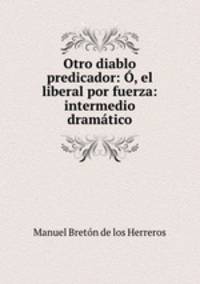 Otro diablo predicador: Ó, el liberal por fuerza: intermedio dramático

Manuel Bretón de los Herreros